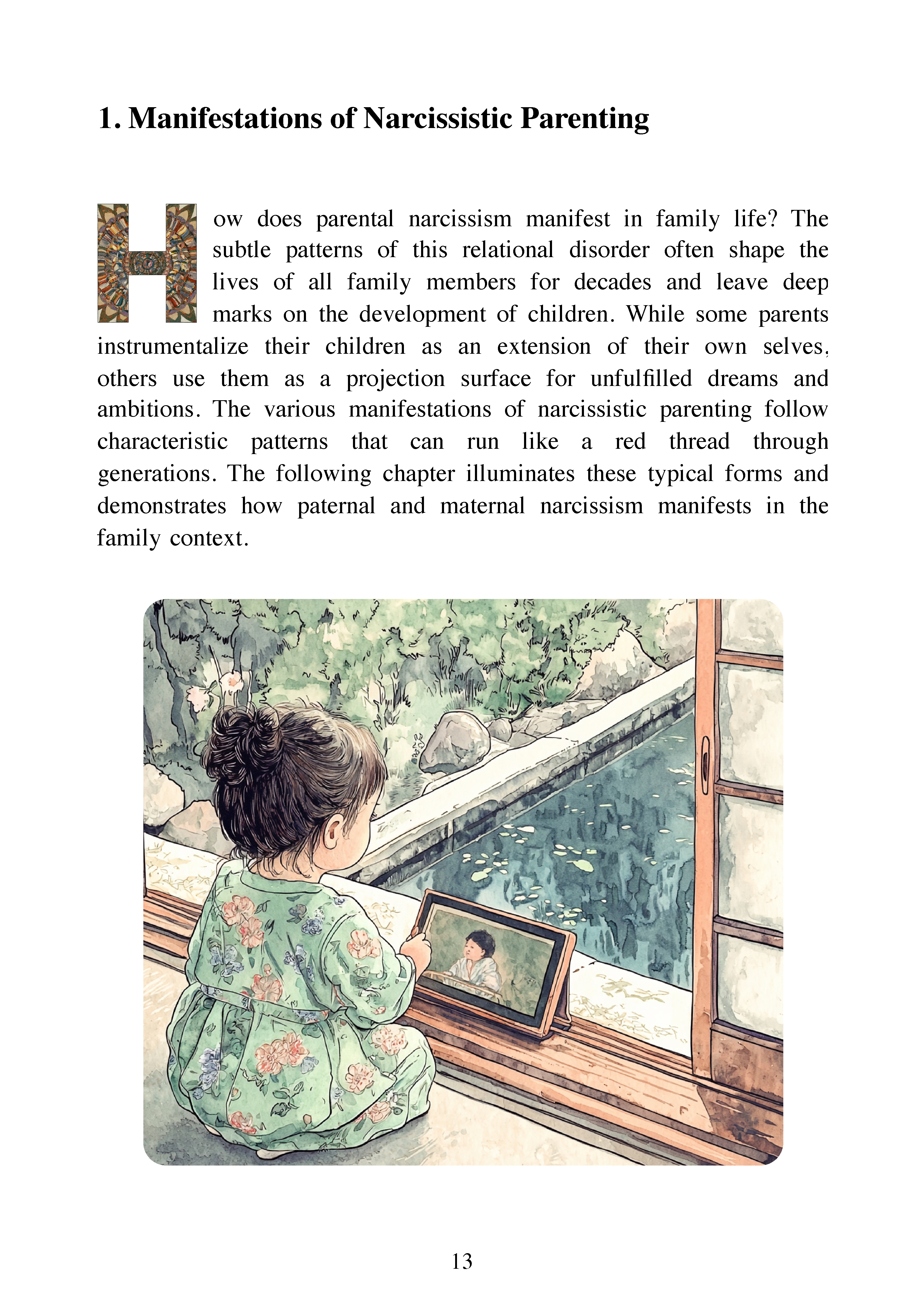 1. Manifestations of Narcissistic Parenting

How does parental narcissism manifest in family life? The subtle patterns of this relational disorder often shape the lives of all family members for decades and leave deep marks on the development of children. While some parents instrumentalize their children as an extension of their own selves, others use them as a projection surface for unfulfilled dreams and ambitions. The various manifestations of narcissistic parenting follow characteristic patterns that can run like a red thread through generations. The following chapter illuminates these typical forms and demonstrates how paternal and maternal narcissism manifests in the family context.

13